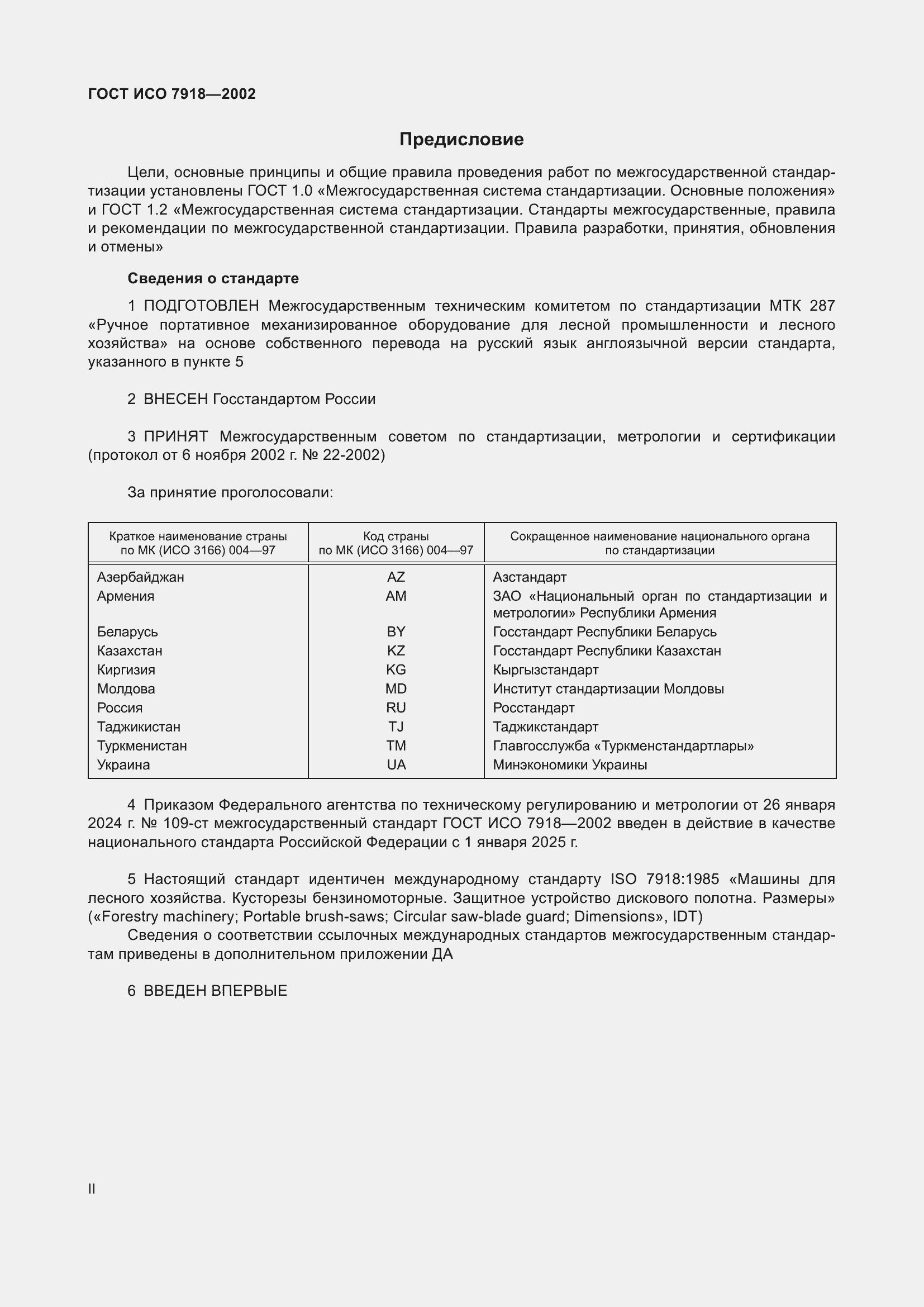 ГОСТ ИСО 7918—2002

Предисловие

Цели, основные принципы и общие правила проведения работ по межгосударственной стандартизации установлены ГОСТ 1.0 «Межгосударственная система стандартизации. Основные положения» и ГОСТ 1.2 «Межгосударственная система стандартизации. Стандарты межгосударственные, правила и рекомендации по межгосударственной стандартизации. Правила разработки, принятия, обновления и отмены»

Сведения о стандарте

1 ПОДГОТОВЛЕН Межгосударственным техническим комитетом по стандартизации МТК 287 «Ручное портативное механизированное оборудование для лесной промышленности и лесного хозяйства» на основе собственного перевода на русский язык англоязычной версии стандарта, указанного в пункте 5

2 ВНЕСЕН Госстандартом России

3 ПРИНЯТ Межгосударственным советом по стандартизации, метрологии и сертификации (протокол от 6 ноября 2002 г. № 22-2002)

За принятие проголосовали:

| Краткое наименование страны по МК (ИСО 3166) 004—97 | Код страны по МК (ИСО 3166) 004—97 | Сокращенное наименование национального органа по стандартизации |
|---|---|---|
| Азербайджан | AZ | Азстандарт |
| Армения | AM | ЗАО «Национальный орган по стандартизации и метрологии» Республики Армения |
| Беларусь | BY | Госстандарт Республики Беларусь |
| Казахстан | KZ | Госстандарт Республики Казахстан |
| Киргизия | KG | Кыргызстандарт |
| Молдова | MD | Институт стандартизации Молдовы |
| Россия | RU | Росстандарт |
| Таджикистан | TJ | Таджикстандарт |
| Туркменистан | TM | Главгосслужба «Туркменстандартлары» |
| Украина | UA | Минэкономики Украины |

4 Приказом Федерального агентства по техническому регулированию и метрологии от 26 января 2024 г. № 109-ст межгосударственный стандарт ГОСТ ИСО 7918—2002 введен в действие в качестве национального стандарта Российской Федерации с 1 января 2025 г.

5 Настоящий стандарт идентичен международному стандарту ISO 7918:1985 «Машины для лесного хозяйства. Кусторезы бензиномоторные. Защитное устройство дискового полотна. Размеры» («Forestry machinery; Portable brush-saws; Circular saw-blade guard; Dimensions», IDT)
Сведения о соответствии ссылочных международных стандартов межгосударственным стандартам приведены в дополнительном приложении ДА

6 ВВЕДЕН ВПЕРВЫЕ

II